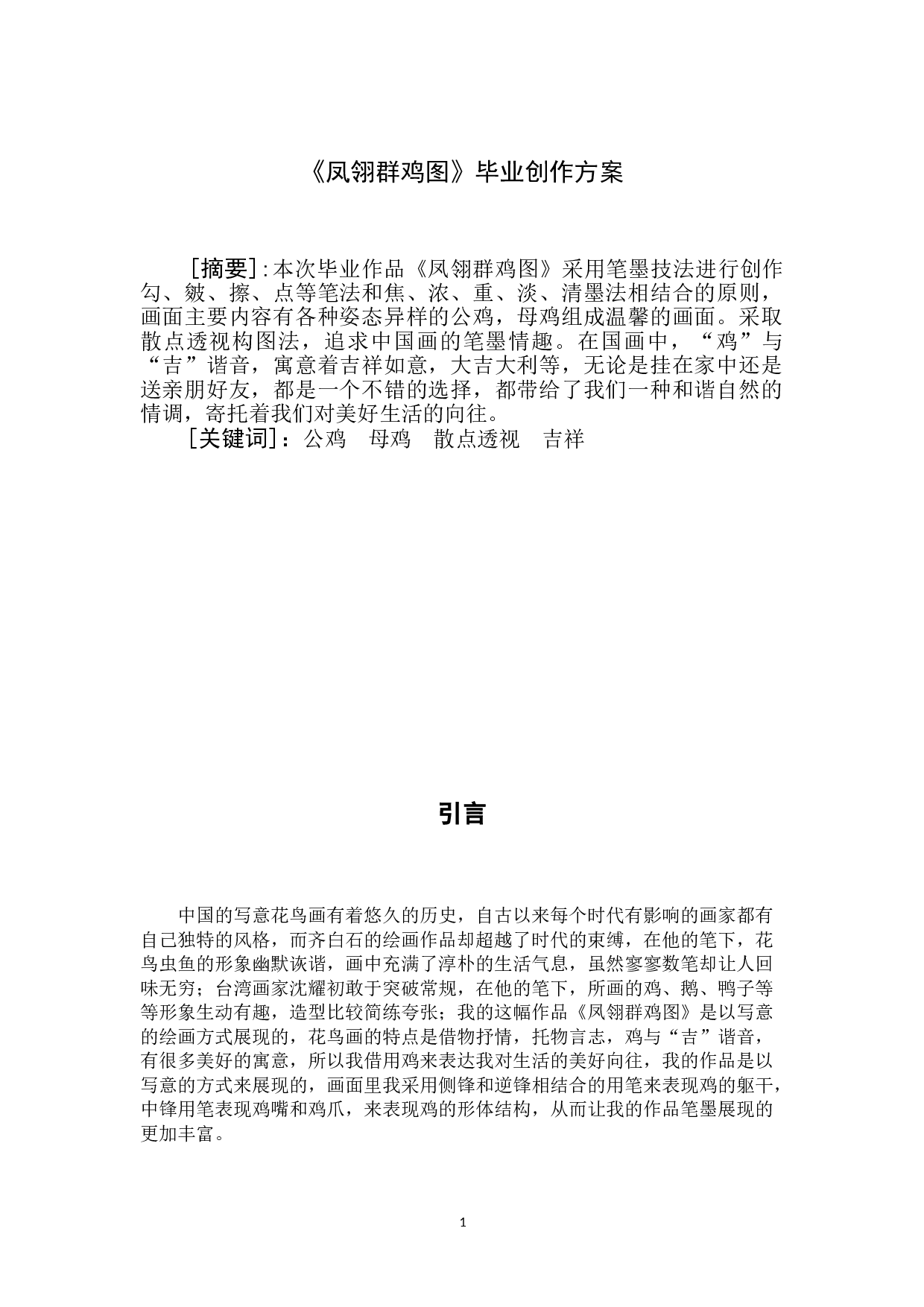 《凤翎群鸡图》毕业创作方案

[摘要]:本次毕业作品《凤翎群鸡图》采用笔墨技法进行创作勾、皴、擦、点等笔法和焦、浓、重、淡、清墨法相结合的原则，画面主要内容有各种姿态异样的公鸡，母鸡组成温馨的画面。采取散点透视构图法，追求中国画的笔墨情趣。在国画中，“鸡”与“吉”谐音，寓意着吉祥如意，大吉大利等，无论是挂在家中还是送亲朋好友，都是一个不错的选择，都带给了我们一种和谐自然的情调，寄托着我们对美好生活的向往。

[关键词]：公鸡　母鸡　散点透视　吉祥

引言

中国的写意花鸟画有着悠久的历史，自古以来每个时代有影响的画家都有自己独特的风格，而齐白石的绘画作品却超越了时代的束缚，在他的笔下，花鸟虫鱼的形象幽默诙谐，画中充满了淳朴的生活气息，虽然寥寥数笔却让人回味无穷；台湾画家沈耀初敢于突破常规，在他的笔下，所画的鸡、鹅、鸭子等等形象生动有趣，造型比较简练夸张；我的这幅作品《凤翎群鸡图》是以写意的绘画方式展现的，花鸟画的特点是借物抒情，托物言志，鸡与“吉”谐音，有很多美好的寓意，所以我借用鸡来表达我对生活的美好向往，我的作品是以写意的方式来展现的，画面里我采用侧锋和逆锋相结合的用笔来表现鸡的躯干，中锋用笔表现鸡嘴和鸡爪，来表现鸡的形体结构，从而让我的作品笔墨展现的更加丰富。

1